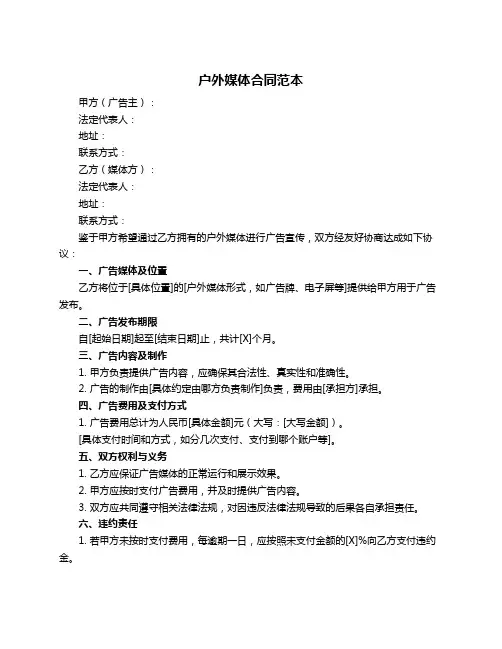 户外媒体合同范本

甲方（广告主）：

法定代表人：

地址：

联系方式：

乙方（媒体方）：

法定代表人：

地址：

联系方式：

鉴于甲方希望通过乙方拥有的户外媒体进行广告宣传，双方经友好协商达成如下协议：

一、广告媒体及位置

乙方将位于[具体位置]的[户外媒体形式，如广告牌、电子屏等]提供给甲方用于广告发布。

二、广告发布期限

自[起始日期]起至[结束日期]止，共计[X]个月。

三、广告内容及制作

1. 甲方负责提供广告内容，应确保其合法性、真实性和准确性。

2. 广告的制作由[具体约定由哪方负责制作]负责，费用由[承担方]承担。

四、广告费用及支付方式

1. 广告费用总计为人民币[具体金额]元（大写：[大写金额]）。

[具体支付时间和方式，如分几次支付、支付到哪个账户等]。

五、双方权利与义务

1. 乙方应保证广告媒体的正常运行和展示效果。

2. 甲方应按时支付广告费用，并及时提供广告内容。

3. 双方应共同遵守相关法律法规，对因违反法律法规导致的后果各自承担责任。

六、违约责任

1. 若甲方未按时支付费用，每逾期一日，应按照未支付金额的[X]%向乙方支付违约金。